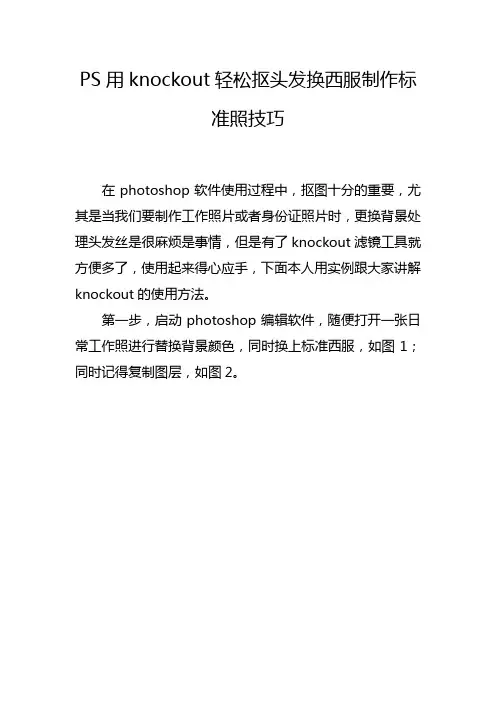 PS 用 knockout 轻松抠头发换西服制作标准照技巧

在 photoshop 软件使用过程中，抠图十分的重要，尤其是当我们要制作工作照片或者身份证照片时，更换背景处理头发丝是很麻烦是事情，但是有了 knockout 滤镜工具就方便多了，使用起来得心应手，下面本人用实例跟大家讲解 knockout 的使用方法。

第一步，启动 photoshop 编辑软件，随便打开一张日常工作照进行替换背景颜色，同时换上标准西服，如图 1；同时记得复制图层，如图 2。